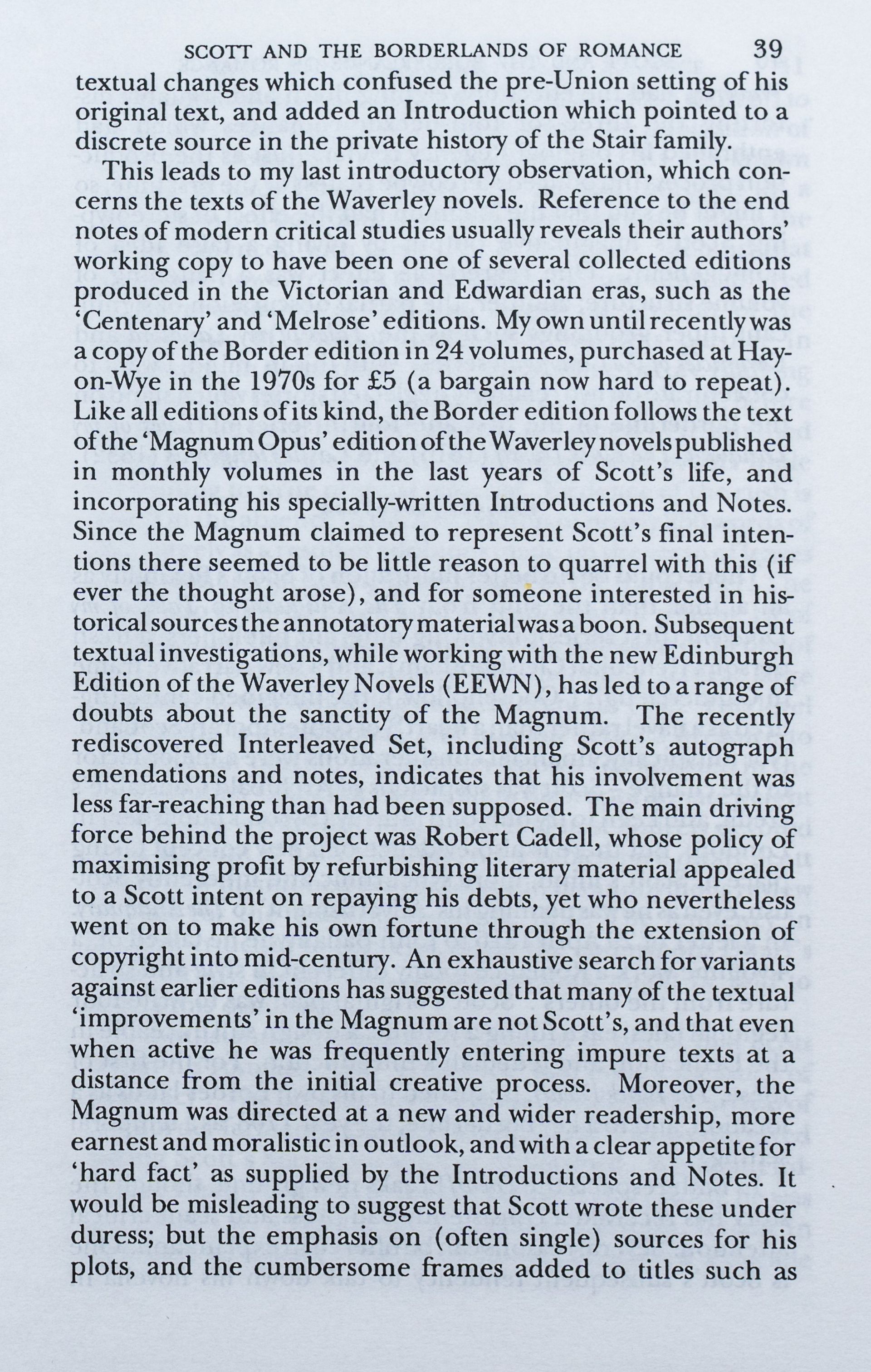 SCOTT AND THE BORDERLANDS OF ROMANCE 39

textual changes which confused the pre-Union setting of his original text, and added an Introduction which pointed to a discrete source in the private history of the Stair family.

This leads to my last introductory observation, which concerns the texts of the Waverley novels. Reference to the end notes of modern critical studies usually reveals their authors' working copy to have been one of several collected editions produced in the Victorian and Edwardian eras, such as the 'Centenary' and 'Melrose' editions. My own until recently was a copy of the Border edition in 24 volumes, purchased at Hay-on-Wye in the 1970s for £5 (a bargain now hard to repeat). Like all editions of its kind, the Border edition follows the text of the 'Magnum Opus' edition of the Waverley novels published in monthly volumes in the last years of Scott's life, and incorporating his specially-written Introductions and Notes. Since the Magnum claimed to represent Scott's final intentions there seemed to be little reason to quarrel with this (if ever the thought arose), and for someone interested in historical sources the annotatory material was a boon. Subsequent textual investigations, while working with the new Edinburgh Edition of the Waverley Novels (EEWN), has led to a range of doubts about the sanctity of the Magnum. The recently rediscovered Interleaved Set, including Scott's autograph emendations and notes, indicates that his involvement was less far-reaching than had been supposed. The main driving force behind the project was Robert Cadell, whose policy of maximising profit by refurbishing literary material appealed to a Scott intent on repaying his debts, yet who nevertheless went on to make his own fortune through the extension of copyright into mid-century. An exhaustive search for variants against earlier editions has suggested that many of the textual 'improvements' in the Magnum are not Scott's, and that even when active he was frequently entering impure texts at a distance from the initial creative process. Moreover, the Magnum was directed at a new and wider readership, more earnest and moralistic in outlook, and with a clear appetite for 'hard fact' as supplied by the Introductions and Notes. It would be misleading to suggest that Scott wrote these under duress; but the emphasis on (often single) sources for his plots, and the cumbersome frames added to titles such as